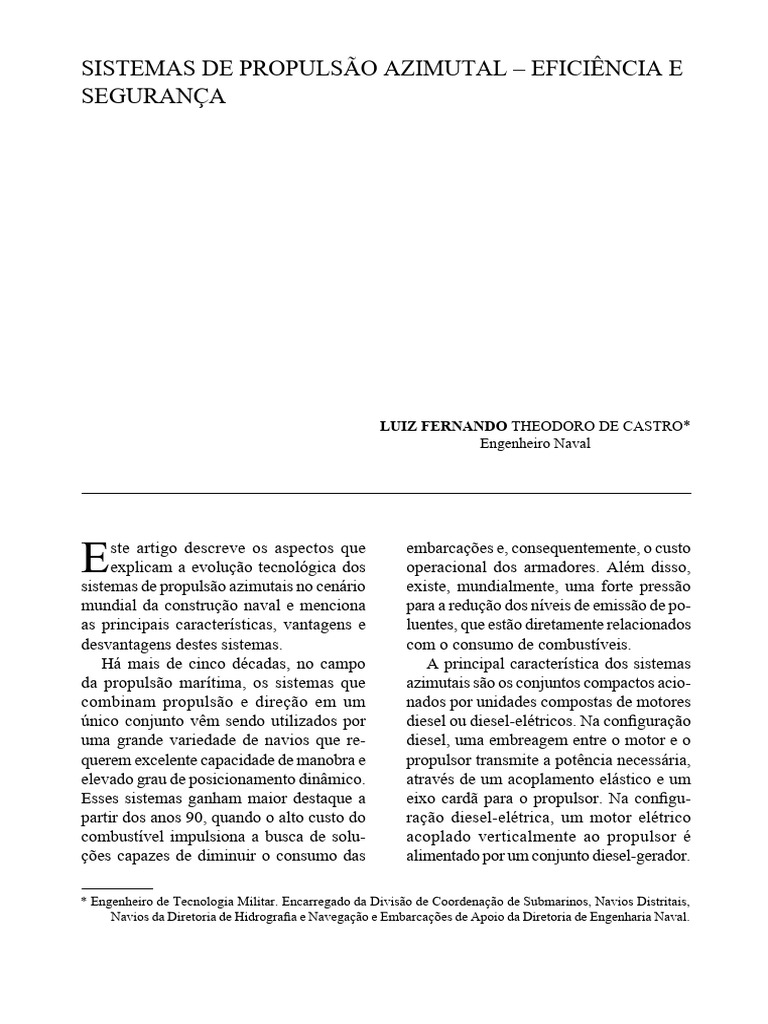 SISTEMAS DE PROPULSÃO AZIMUTAL – EFICIÊNCIA E SEGURANÇA

LUIZ FERNANDO THEODORO DE CASTRO*
Engenheiro Naval

Este artigo descreve os aspectos que explicam a evolução tecnológica dos sistemas de propulsão azimutais no cenário mundial da construção naval e menciona as principais características, vantagens e desvantagens destes sistemas.

Há mais de cinco décadas, no campo da propulsão marítima, os sistemas que combinam propulsão e direção em um único conjunto vêm sendo utilizados por uma grande variedade de navios que requerem excelente capacidade de manobra e elevado grau de posicionamento dinâmico. Esses sistemas ganham maior destaque a partir dos anos 90, quando o alto custo do combustível impulsiona a busca de soluções capazes de diminuir o consumo das embarcações e, consequentemente, o custo operacional dos armadores. Além disso, existe, mundialmente, uma forte pressão para a redução dos níveis de emissão de poluentes, que estão diretamente relacionados com o consumo de combustíveis.

A principal característica dos sistemas azimutais são os conjuntos compactos acionados por unidades compostas de motores diesel ou diesel-elétricos. Na configuração diesel, uma embreagem entre o motor e o propulsor transmite a potência necessária, através de um acoplamento elástico e um eixo cardã para o propulsor. Na configuração diesel-elétrica, um motor elétrico acoplado verticalmente ao propulsor é alimentado por um conjunto diesel-gerador.

* Engenheiro de Tecnologia Militar. Encarregado da Divisão de Coordenação de Submarinos, Navios Distritais, Navios da Diretoria de Hidrografia e Navegação e Embarcações de Apoio da Diretoria de Engenharia Naval.